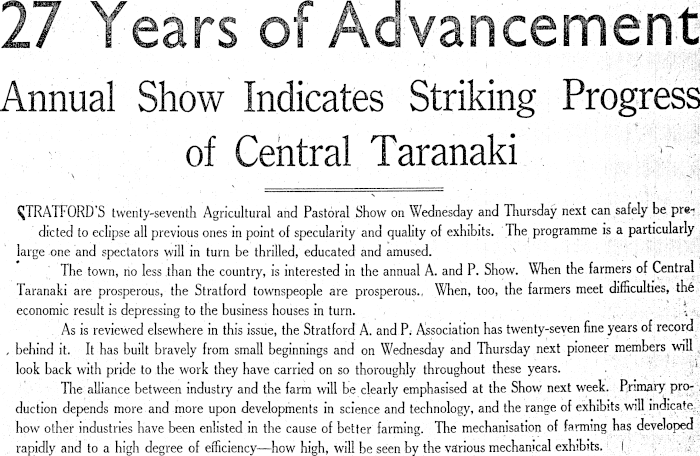 27 Years of Advancement

Annual Show Indicates Striking Progress of Central Taranaki

STRATFORD'S twenty-seventh Agricultural and Pastoral Show on Wednesday and Thursday next can safely be predicted to eclipse all previous ones in point of specularity and quality of exhibits. The programme is a particularly large one and spectators will in turn be thrilled, educated and amused.

The town, no less than the country, is interested in the annual A. and P. Show. When the farmers of Central Taranaki are prosperous, the Stratford townspeople are prosperous. When, too, the farmers meet difficulties, the economic result is depressing to the business houses in turn.

As is reviewed elsewhere in this issue, the Stratford A. and P. Association has twenty-seven fine years of record behind it. It has built bravely from small beginnings and on Wednesday and Thursday next pioneer members will look back with pride to the work they have carried on so thoroughly throughout these years.

The alliance between industry and the farm will be clearly emphasised at the Show next week. Primary production depends more and more upon developments in science and technology, and the range of exhibits will indicate how other industries have been enlisted in the cause of better farming. The mechanisation of farming has developed rapidly and to a high degree of efficiency—how high, will be seen by the various mechanical exhibits.